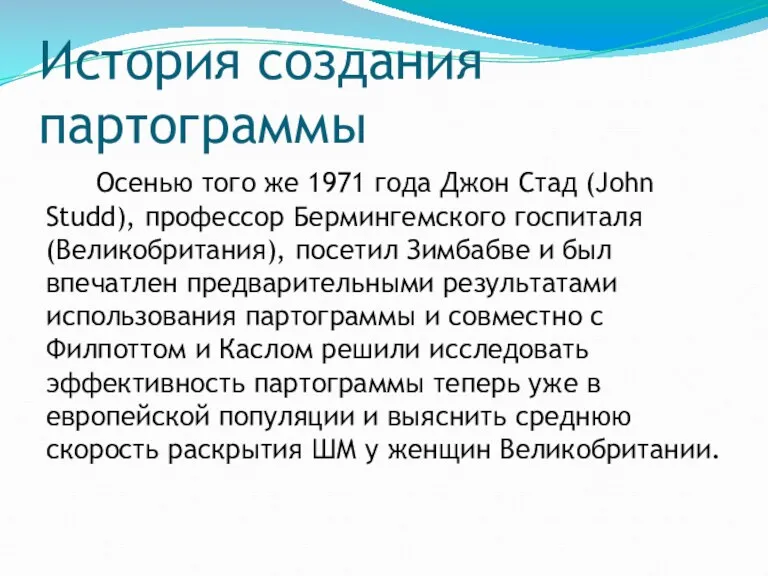 История создания партограммы

Осенью того же 1971 года Джон Стад (John Studd), профессор Бермингемского госпиталя (Великобритания), посетил Зимбабве и был впечатлен предварительными результатами использования партограммы и совместно с Филпоттом и Каслом решили исследовать эффективность партограммы теперь уже в европейской популяции и выяснить среднюю скорость раскрытия ШМ у женщин Великобритании.